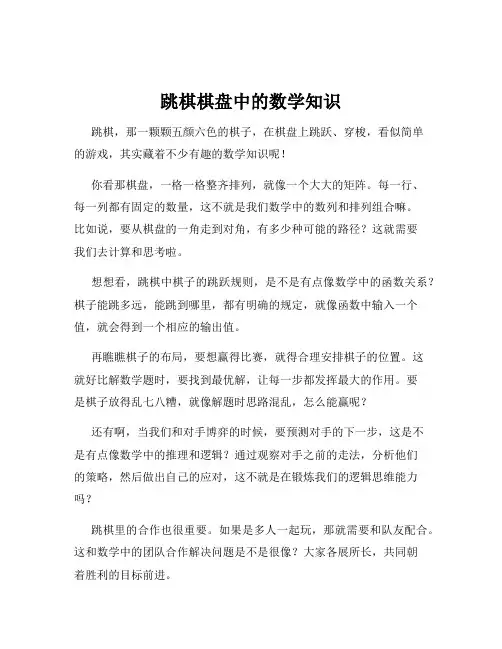 跳棋棋盘中的数学知识

跳棋，那一颗颗五颜六色的棋子，在棋盘上跳跃、穿梭，看似简单的游戏，其实藏着不少有趣的数学知识呢！

你看那棋盘，一格一格整齐排列，就像一个大大的矩阵。每一行、每一列都有固定的数量，这不就是我们数学中的数列和排列组合嘛。比如说，要从棋盘的一角走到对角，有多少种可能的路径？这就需要我们去计算和思考啦。

想想看，跳棋中棋子的跳跃规则，是不是有点像数学中的函数关系？棋子能跳多远，能跳到哪里，都有明确的规定，就像函数中输入一个值，就会得到一个相应的输出值。

再瞧瞧棋子的布局，要想赢得比赛，就得合理安排棋子的位置。这就好比解数学题时，要找到最优解，让每一步都发挥最大的作用。要是棋子放得乱七八糟，就像解题时思路混乱，怎么能赢呢？

还有啊，当我们和对手博弈的时候，要预测对手的下一步，这是不是有点像数学中的推理和逻辑？通过观察对手之前的走法，分析他们的策略，然后做出自己的应对，这不就是在锻炼我们的逻辑思维能力吗？

跳棋里的合作也很重要。如果是多人一起玩，那就需要和队友配合。这和数学中的团队合作解决问题是不是很像？大家各展所长，共同朝着胜利的目标前进。